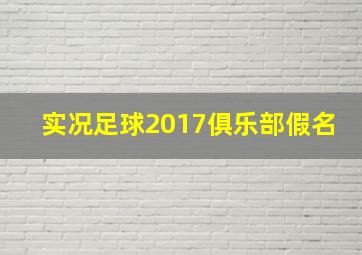 实况足球2017俱乐部假名